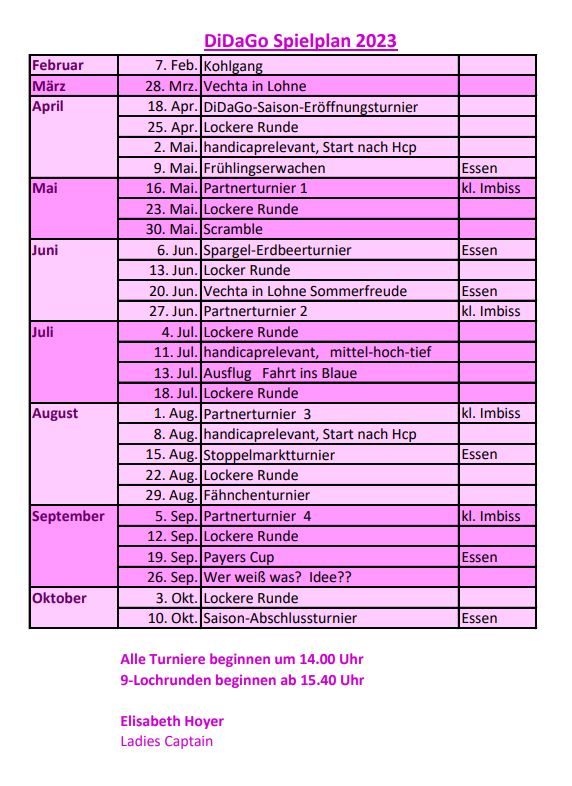 DiDaGo Spielplan 2023

| | | | |
|---|---|---|---|
| Februar | 7. Feb. | Kohlgang | |
| März | 28. Mrz. | Vechta in Lohne | |
| April | 18. Apr. | DiDaGo-Saison-Eröffnungsturnier | |
| | 25. Apr. | Lockere Runde | |
| | 2. Mai. | handicaprelevant, Start nach Hcp | |
| | 9. Mai. | Frühlingserwachen | Essen |
| Mai | 16. Mai. | Partnerturnier 1 | kl. Imbiss |
| | 23. Mai. | Lockere Runde | |
| | 30. Mai. | Scramble | |
| Juni | 6. Jun. | Spargel-Erdbeerturnier | Essen |
| | 13. Jun. | Locker Runde | |
| | 20. Jun. | Vechta in Lohne Sommerfreude | Essen |
| | 27. Jun. | Partnerturnier 2 | kl. Imbiss |
| Juli | 4. Jul. | Lockere Runde | |
| | 11. Jul. | handicaprelevant, mittel-hoch-tief | |
| | 13. Jul. | Ausflug Fahrt ins Blaue | |
| | 18. Jul. | Lockere Runde | |
| August | 1. Aug. | Partnerturnier 3 | kl. Imbiss |
| | 8. Aug. | handicaprelevant, Start nach Hcp | |
| | 15. Aug. | Stoppelmarktturnier | Essen |
| | 22. Aug. | Lockere Runde | |
| | 29. Aug. | Fähnchenturnier | |
| September | 5. Sep. | Partnerturnier 4 | kl. Imbiss |
| | 12. Sep. | Lockere Runde | |
| | 19. Sep. | Payers Cup | Essen |
| | 26. Sep. | Wer weiß was? Idee?? | |
| Oktober | 3. Okt. | Lockere Runde | |
| | 10. Okt. | Saison-Abschlussturnier | Essen |

Alle Turniere beginnen um 14.00 Uhr
9-Lochrunden beginnen ab 15.40 Uhr

Elisabeth Hoyer
Ladies Captain